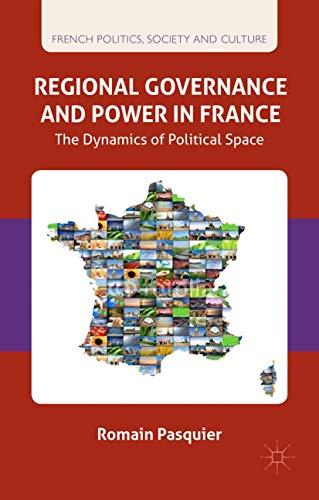 FRENCH POLITICS, SOCIETY AND CULTURE

REGIONAL GOVERNANCE AND POWER IN FRANCE

The Dynamics of Political Space

Romain Pasquier